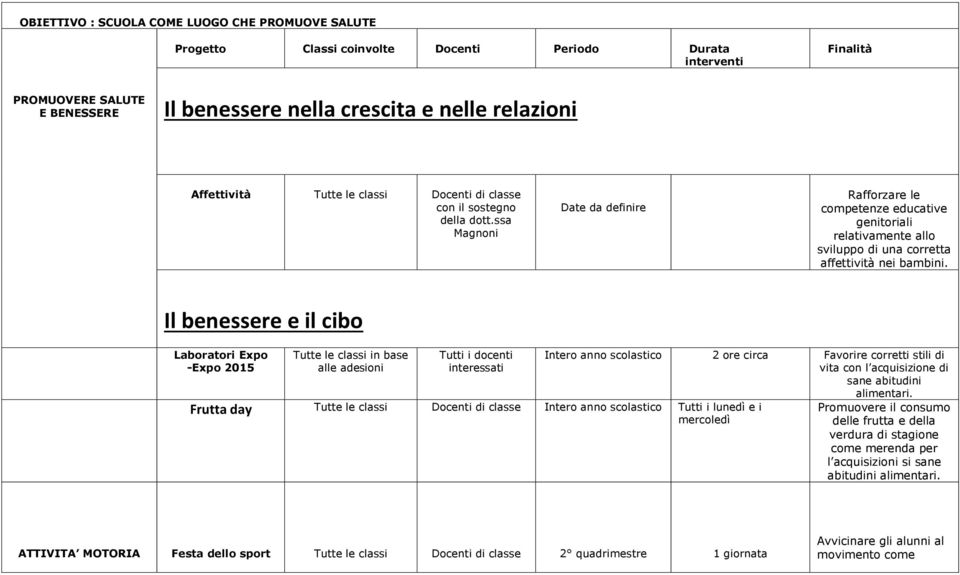 OBIETTIVO : SCUOLA COME LUOGO CHE PROMUOVE SALUTE

| | Progetto | Classi coinvolte | Docenti | Periodo | Durata interventi | Finalità |
|---|---|---|---|---|---|---|
| PROMUOVERE SALUTE E BENESSERE | Il benessere nella crescita e nelle relazioni | | | | | |
| | Affettività | Tutte le classi | Docenti di classe con il sostegno della dott.ssa Magnoni | Date da definire | | Rafforzare le competenze educative genitoriali relativamente allo sviluppo di una corretta affettività nei bambini. |
| | Il benessere e il cibo | | | | | |
| | Laboratori Expo -Expo 2015 | Tutte le classi in base alle adesioni | Tutti i docenti interessati | Intero anno scolastico | 2 ore circa | Favorire corretti stili di vita con l'acquisizione di sane abitudini alimentari. |
| | Frutta day | Tutte le classi | Docenti di classe | Intero anno scolastico | Tutti i lunedì e i mercoledì | Promuovere il consumo delle frutta e della verdura di stagione come merenda per l'acquisizioni si sane abitudini alimentari. |
| ATTIVITA' MOTORIA | Festa dello sport | Tutte le classi | Docenti di classe | 2° quadrimestre | 1 giornata | Avvicinare gli alunni al movimento come |